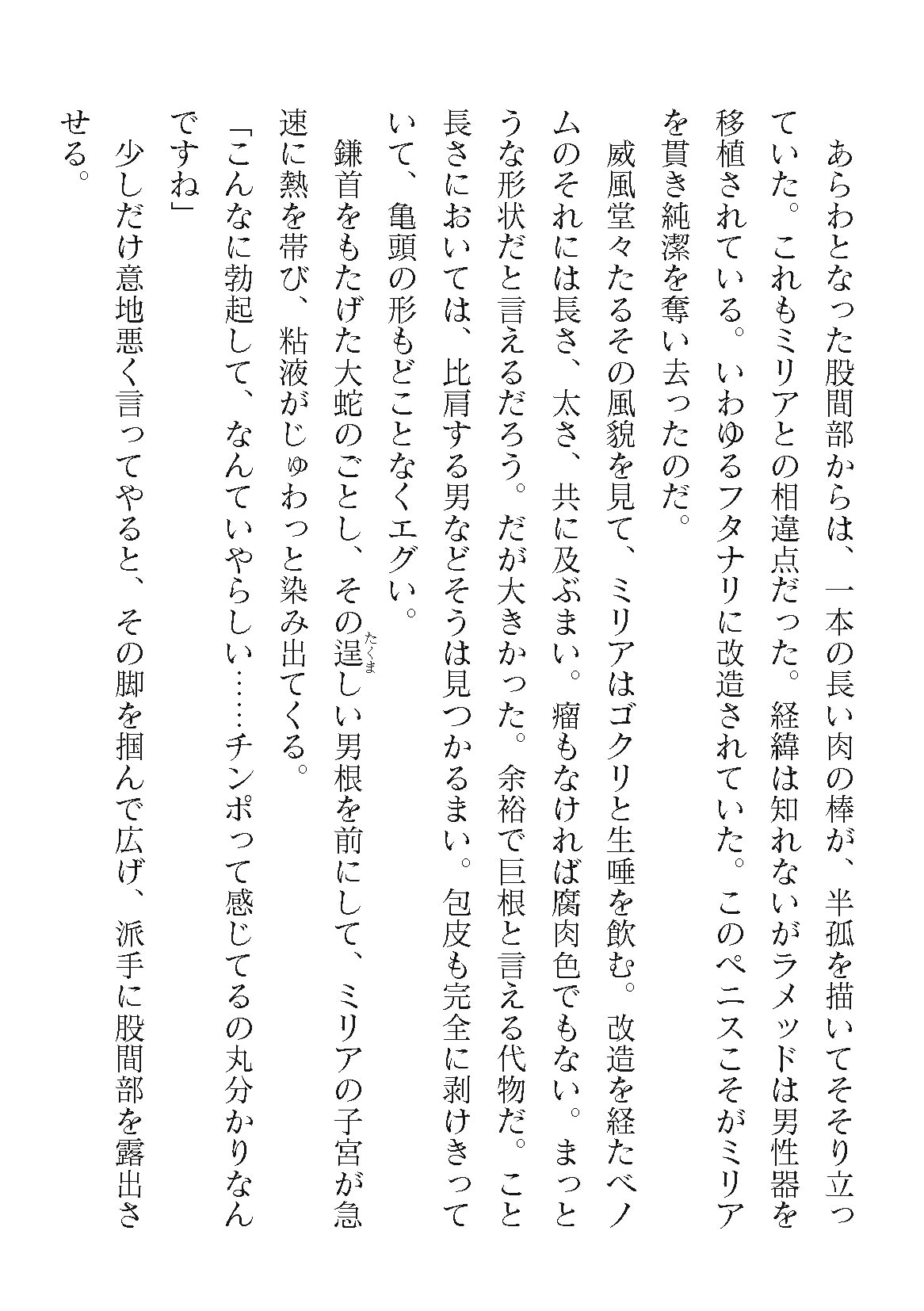 あらわとなった股間部からは、一本の長い肉の棒が、半孤を描いてそそり立っていた。これもミリアとの相違点だった。経緯は知れないがラメッドは男性器を移植されている。いわゆるフタナリに改造されていた。このペニスこそがミリアを貫き純潔を奪い去ったのだ。

威風堂々たるその風貌を見て、ミリアはゴクリと生唾を飲む。改造を経たベノムのそれには長さ、太さ、共に及ぶまい。瘤もなければ腐肉色でもない。まっとうな形状だと言えるだろう。だが大きかった。余裕で巨根と言える代物だ。こと長さにおいては、比肩する男などそうは見つかるまい。包皮も完全に剥けきっていて、亀頭の形もどことなくエグい。

鎌首をもたげた大蛇のごとし、その逞しい男根を前にして、ミリアの子宮が急速に熱を帯び、粘液がじゅわっと染み出てくる。

「こんなに勃起して、なんていやらしい……チンポって感じてるの丸分かりなんですね」

少しだけ意地悪く言ってやると、その脚を掴んで広げ、派手に股間部を露出させる。